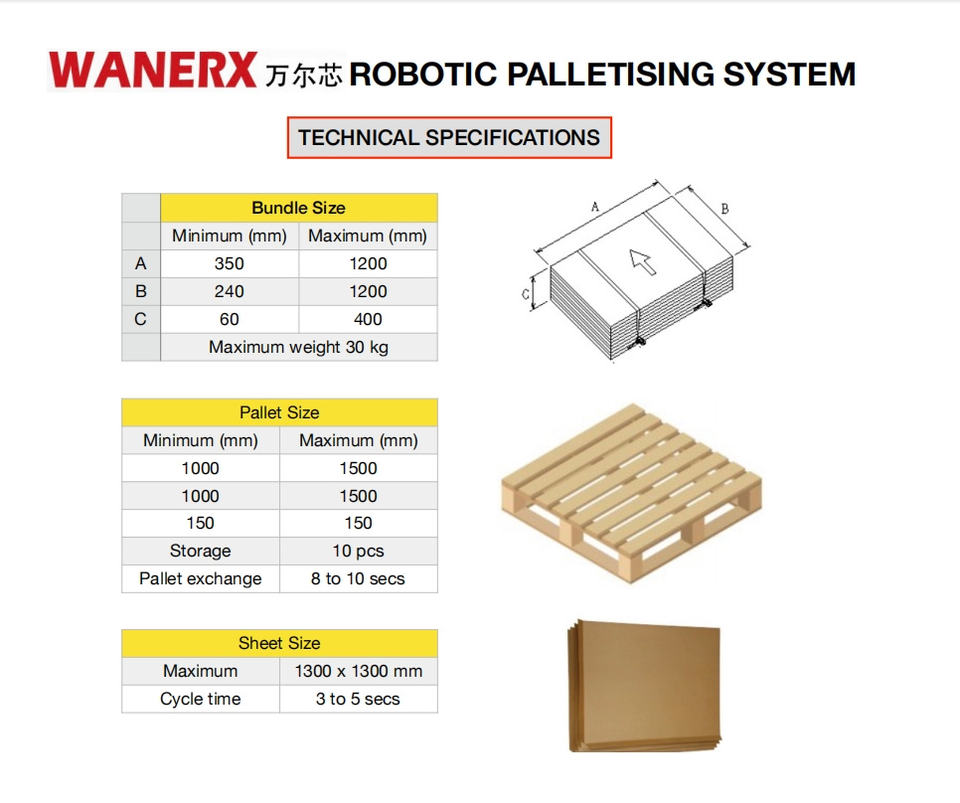 WANERX 万尔芯 ROBOTIC PALLETISING SYSTEM

TECHNICAL SPECIFICATIONS

|  | Bundle Size |  |
|---|---|---|
|  | Minimum (mm) | Maximum (mm) |
| A | 350 | 1200 |
| B | 240 | 1200 |
| C | 60 | 400 |
|  | Maximum weight 30 kg |  |

A
B
C

| Pallet Size |  |
|---|---|
| Minimum (mm) | Maximum (mm) |
| 1000 | 1500 |
| 1000 | 1500 |
| 150 | 150 |
| Storage | 10 pcs |
| Pallet exchange | 8 to 10 secs |

| Sheet Size |  |
|---|---|
| Maximum | 1300 x 1300 mm |
| Cycle time | 3 to 5 secs |